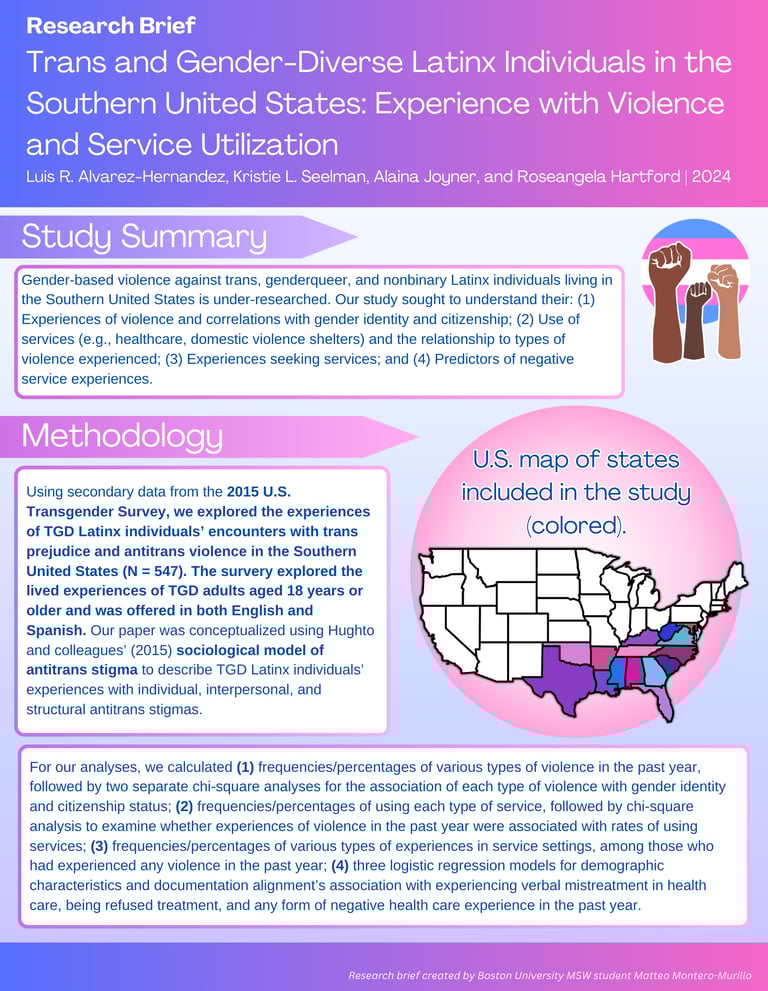 Research Brief

Trans and Gender-Diverse Latinx Individuals in the Southern United States: Experience with Violence and Service Utilization

Luis R. Alvarez-Hernandez, Kristie L. Seelman, Alaina Joyner, and Roseangela Hartford | 2024

Study Summary

Gender-based violence against trans, genderqueer, and nonbinary Latinx individuals living in the Southern United States is under-researched. Our study sought to understand their: (1) Experiences of violence and correlations with gender identity and citizenship; (2) Use of services (e.g., healthcare, domestic violence shelters) and the relationship to types of violence experienced; (3) Experiences seeking services; and (4) Predictors of negative service experiences.

Methodology

Using secondary data from the 2015 U.S. Transgender Survey, we explored the experiences of TGD Latinx individuals' encounters with trans prejudice and antitrans violence in the Southern United States (N = 547). The survery explored the lived experiences of TGD adults aged 18 years or older and was offered in both English and Spanish. Our paper was conceptualized using Hughto and colleagues' (2015) sociological model of antitrans stigma to describe TGD Latinx individuals' experiences with individual, interpersonal, and structural antitrans stigmas.

U.S. map of states included in the study (colored).

For our analyses, we calculated (1) frequencies/percentages of various types of violence in the past year, followed by two separate chi-square analyses for the association of each type of violence with gender identity and citizenship status; (2) frequencies/percentages of using each type of service, followed by chi-square analysis to examine whether experiences of violence in the past year were associated with rates of using services; (3) frequencies/percentages of various types of experiences in service settings, among those who had experienced any violence in the past year; (4) three logistic regression models for demographic characteristics and documentation alignment's association with experiencing verbal mistreatment in health care, being refused treatment, and any form of negative health care experience in the past year.

Research brief created by Boston University MSW student Matteo Montero-Murillo